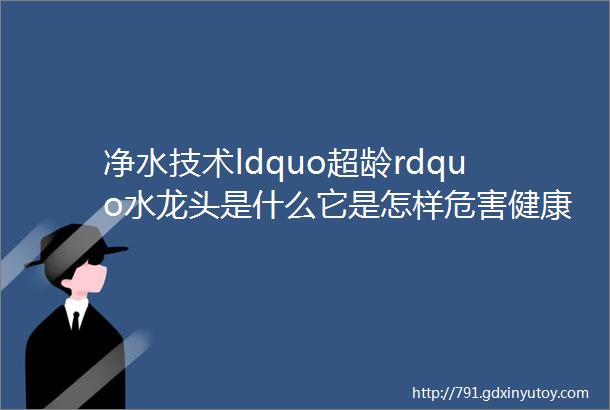 净水技术ldquo超龄rdquo水龙头是什么它是怎样危害健康

http://791.gdxinyutoy.com